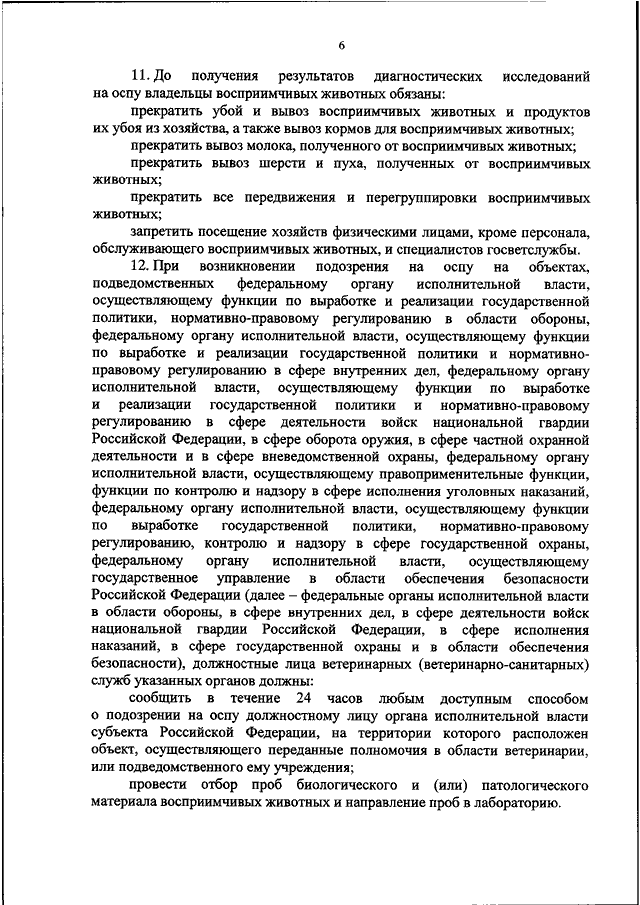 6

11. До получения результатов диагностических исследований на оспу владельцы восприимчивых животных обязаны:

прекратить убой и вывоз восприимчивых животных и продуктов их убоя из хозяйства, а также вывоз кормов для восприимчивых животных;

прекратить вывоз молока, полученного от восприимчивых животных;

прекратить вывоз шерсти и пуха, полученных от восприимчивых животных;

прекратить все передвижения и перегруппировки восприимчивых животных;

запретить посещение хозяйств физическими лицами, кроме персонала, обслуживающего восприимчивых животных, и специалистов госветслужбы.

12. При возникновении подозрения на оспу на объектах, подведомственных федеральному органу исполнительной власти, осуществляющему функции по выработке и реализации государственной политики, нормативно-правовому регулированию в области обороны, федеральному органу исполнительной власти, осуществляющему функции по выработке и реализации государственной политики и нормативно-правовому регулированию в сфере внутренних дел, федеральному органу исполнительной власти, осуществляющему функции по выработке и реализации государственной политики и нормативно-правовому регулированию в сфере деятельности войск национальной гвардии Российской Федерации, в сфере оборота оружия, в сфере частной охранной деятельности и в сфере вневедомственной охраны, федеральному органу исполнительной власти, осуществляющему правоприменительные функции, функции по контролю и надзору в сфере исполнения уголовных наказаний, федеральному органу исполнительной власти, осуществляющему функции по выработке государственной политики, нормативно-правовому регулированию, контролю и надзору в сфере государственной охраны, федеральному органу исполнительной власти, осуществляющему государственное управление в области обеспечения безопасности Российской Федерации (далее – федеральные органы исполнительной власти в области обороны, в сфере внутренних дел, в сфере деятельности войск национальной гвардии Российской Федерации, в сфере исполнения наказаний, в сфере государственной охраны и в области обеспечения безопасности), должностные лица ветеринарных (ветеринарно-санитарных) служб указанных органов должны:

сообщить в течение 24 часов любым доступным способом о подозрении на оспу должностному лицу органа исполнительной власти субъекта Российской Федерации, на территории которого расположен объект, осуществляющего переданные полномочия в области ветеринарии, или подведомственного ему учреждения;

провести отбор проб биологического и (или) патологического материала восприимчивых животных и направление проб в лабораторию.